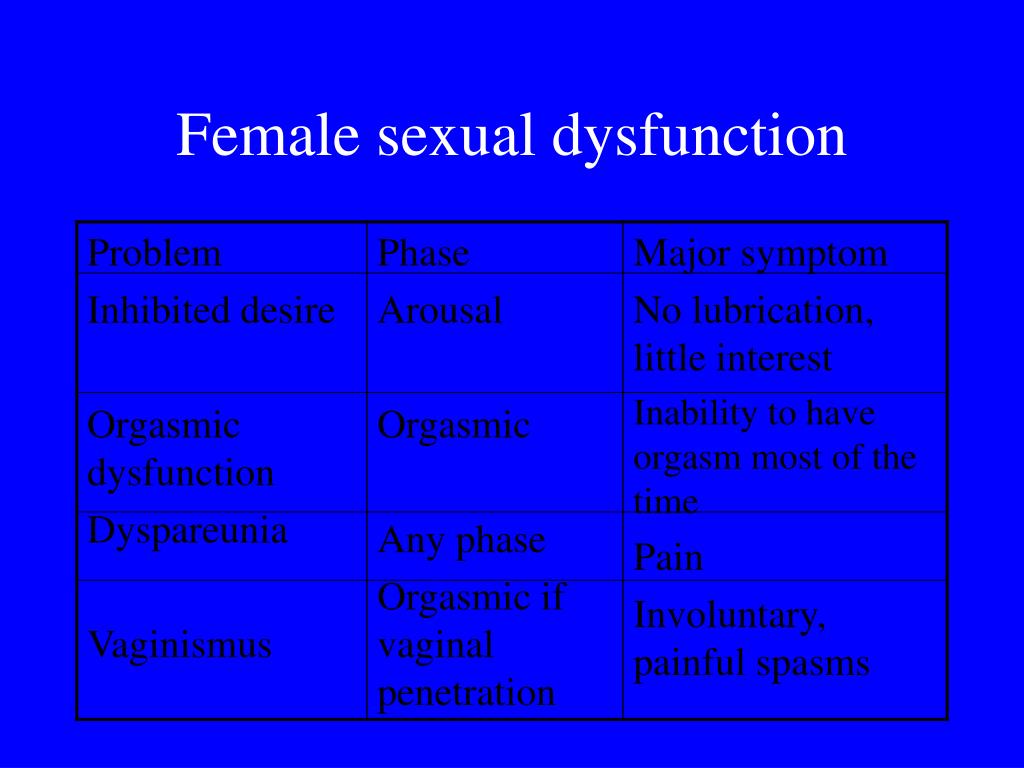 Female sexual dysfunction

| Problem | Phase | Major symptom |
|---|---|---|
| Inhibited desire | Arousal | No lubrication, little interest |
| Orgasmic dysfunction | Orgasmic | Inability to have orgasm most of the time |
| Dyspareunia | Any phase | Pain |
| Vaginismus | Orgasmic if vaginal penetration | Involuntary, painful spasms |